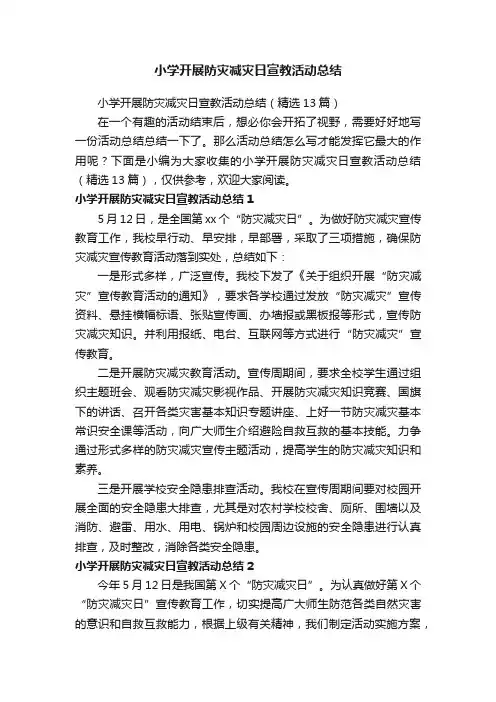 小学开展防灾减灾日宣教活动总结

小学开展防灾减灾日宣教活动总结（精选13篇）

在一个有趣的活动结束后，想必你会开拓了视野，需要好好地写一份活动总结总结一下了。那么活动总结怎么写才能发挥它最大的作用呢？下面是小编为大家收集的小学开展防灾减灾日宣教活动总结（精选13篇），仅供参考，欢迎大家阅读。

小学开展防灾减灾日宣教活动总结1

5月12日，是全国第xx个“防灾减灾日”。为做好防灾减灾宣传教育工作，我校早行动、早安排，早部署，采取了三项措施，确保防灾减灾宣传教育活动落到实处，总结如下：

一是形式多样，广泛宣传。我校下发了《关于组织开展“防灾减灾”宣传教育活动的通知》，要求各学校通过发放“防灾减灾”宣传资料、悬挂横幅标语、张贴宣传画、办墙报或黑板报等形式，宣传防灾减灾知识。并利用报纸、电台、互联网等方式进行“防灾减灾”宣传教育。

二是开展防灾减灾教育活动。宣传周期间，要求全校学生通过组织主题班会、观看防灾减灾影视作品、开展防灾减灾知识竞赛、国旗下的讲话、召开各类灾害基本知识专题讲座、上好一节防灾减灾基本常识安全课等活动，向广大师生介绍避险自救互救的基本技能。力争通过形式多样的防灾减灾宣传主题活动，提高学生的防灾减灾知识和素养。

三是开展学校安全隐患排查活动。我校在宣传周期间要对校园开展全面的安全隐患大排查，尤其是对农村学校校舍、厕所、围墙以及消防、避雷、用水、用电、锅炉和校园周边设施的安全隐患进行认真排查，及时整改，消除各类安全隐患。

小学开展防灾减灾日宣教活动总结2

今年5月12日是我国第X个“防灾减灾日”。为认真做好第X个“防灾减灾日”宣传教育工作，切实提高广大师生防范各类自然灾害的意识和自救互救能力，根据上级有关精神，我们制定活动实施方案，